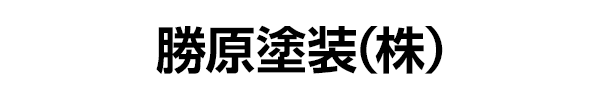 勝原塗装(株)